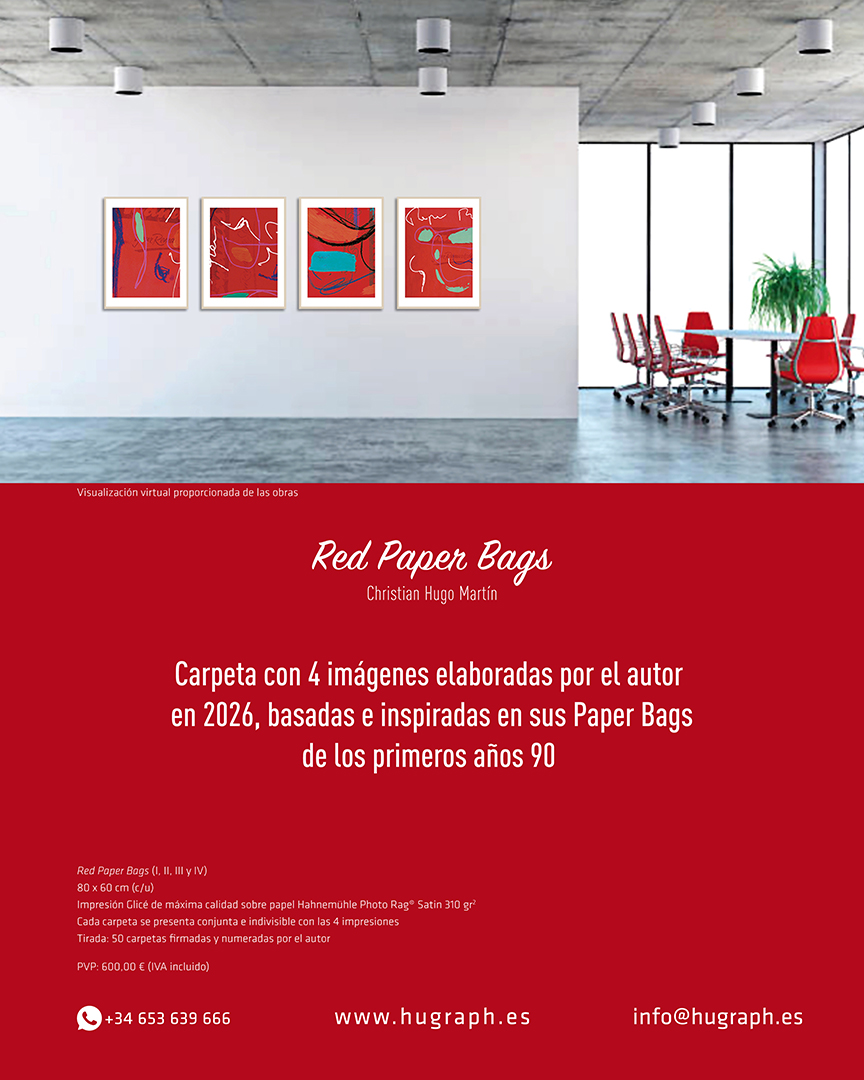 Visualización virtual proporcionada de las obras

Red Paper Bags
Christian Hugo Martín

Carpeta con 4 imágenes elaboradas por el autor en 2026, basadas e inspiradas en sus Paper Bags de los primeros años 90

Red Paper Bags (I, II, III y IV)
80 x 60 cm (c/u)
Impresión Glicé de máxima calidad sobre papel Hahnemühle Photo Rag® Satin 310 gr$^2$
Cada carpeta se presenta conjunta e indivisible con las 4 impresiones
Tirada: 50 carpetas firmadas y numeradas por el autor

PVP: 600,00 € (IVA incluido)

+34 653 639 666 www.hugraph.es info@hugraph.es